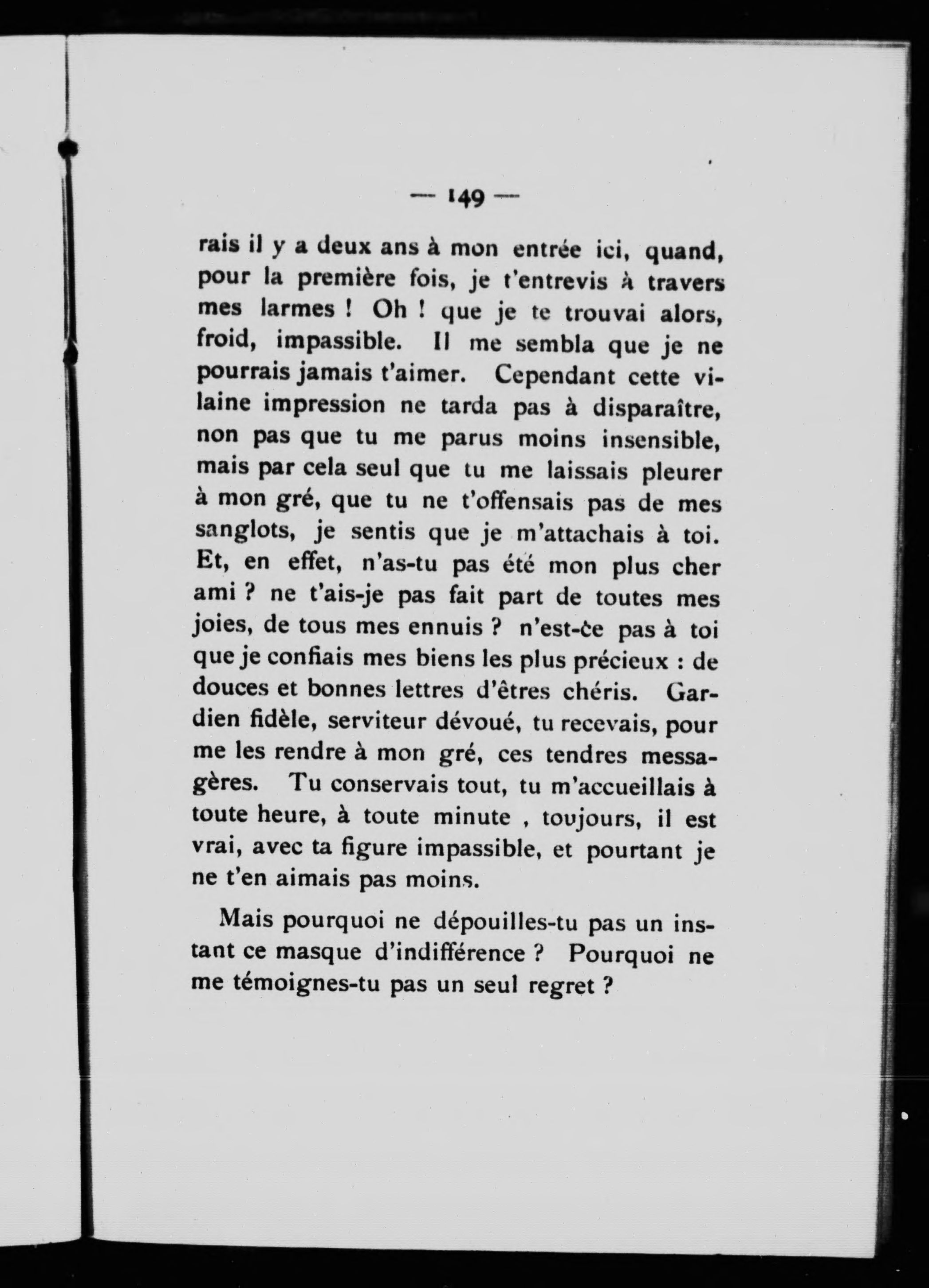 — 149 —

rais il y a deux ans à mon entrée ici, quand, pour la première fois, je t'entrevis à travers mes larmes ! Oh ! que je te trouvai alors, froid, impassible. Il me sembla que je ne pourrais jamais t'aimer. Cependant cette vilaine impression ne tarda pas à disparaître, non pas que tu me parus moins insensible, mais par cela seul que tu me laissais pleurer à mon gré, que tu ne t'offensais pas de mes sanglots, je sentis que je m'attachais à toi. Et, en effet, n'as-tu pas été mon plus cher ami ? ne t'ais-je pas fait part de toutes mes joies, de tous mes ennuis ? n'est-ce pas à toi que je confiais mes biens les plus précieux : de douces et bonnes lettres d'êtres chéris. Gardien fidèle, serviteur dévoué, tu recevais, pour me les rendre à mon gré, ces tendres messagères. Tu conservais tout, tu m'accueillais à toute heure, à toute minute , toujours, il est vrai, avec ta figure impassible, et pourtant je ne t'en aimais pas moins.

Mais pourquoi ne dépouilles-tu pas un instant ce masque d'indifférence ? Pourquoi ne me témoignes-tu pas un seul regret ?